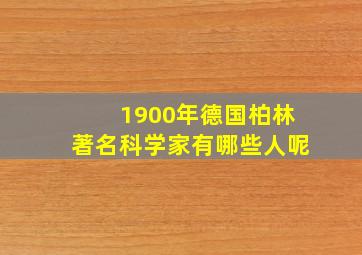 1900年德国柏林
著名科学家有哪些人呢